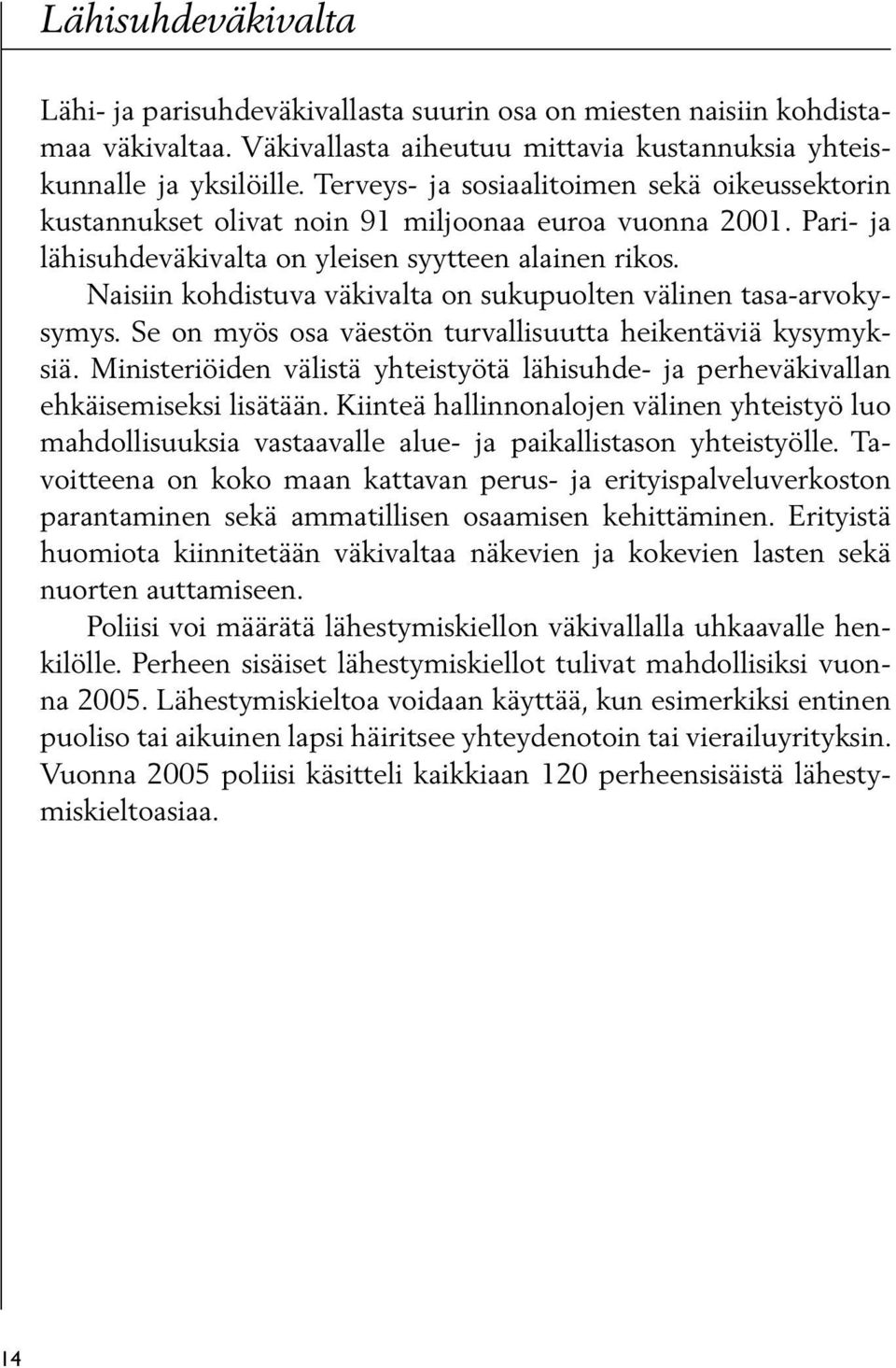 Lähisuhdeväkivalta

Lähi- ja parisuhdeväkivallasta suurin osa on miesten naisiin kohdistamaa väkivaltaa. Väkivallasta aiheutuu mittavia kustannuksia yhteiskunnalle ja yksilöille. Terveys- ja sosiaalitoimen sekä oikeussektorin kustannukset olivat noin 91 miljoonaa euroa vuonna 2001. Pari- ja lähisuhdeväkivalta on yleisen syytteen alainen rikos.

Naisiin kohdistuva väkivalta on sukupuolten välinen tasa-arvokysymys. Se on myös osa väestön turvallisuutta heikentäviä kysymyksiä. Ministeriöiden välistä yhteistyötä lähisuhde- ja perheväkivallan ehkäisemiseksi lisätään. Kiinteä hallinnonalojen välinen yhteistyö luo mahdollisuuksia vastaavalle alue- ja paikallistason yhteistyölle. Tavoitteena on koko maan kattavan perus- ja erityispalveluverkoston parantaminen sekä ammatillisen osaamisen kehittäminen. Erityistä huomiota kiinnitetään väkivaltaa näkevien ja kokevien lasten sekä nuorten auttamiseen.

Poliisi voi määrätä lähestymiskiellon väkivallalla uhkaavalle henkilölle. Perheen sisäiset lähestymiskiellot tulivat mahdollisiksi vuonna 2005. Lähestymiskieltoa voidaan käyttää, kun esimerkiksi entinen puoliso tai aikuinen lapsi häiritsee yhteydenotoin tai vierailuyrityksin. Vuonna 2005 poliisi käsitteli kaikkiaan 120 perheensisäistä lähestymiskieltoasiaa.

14